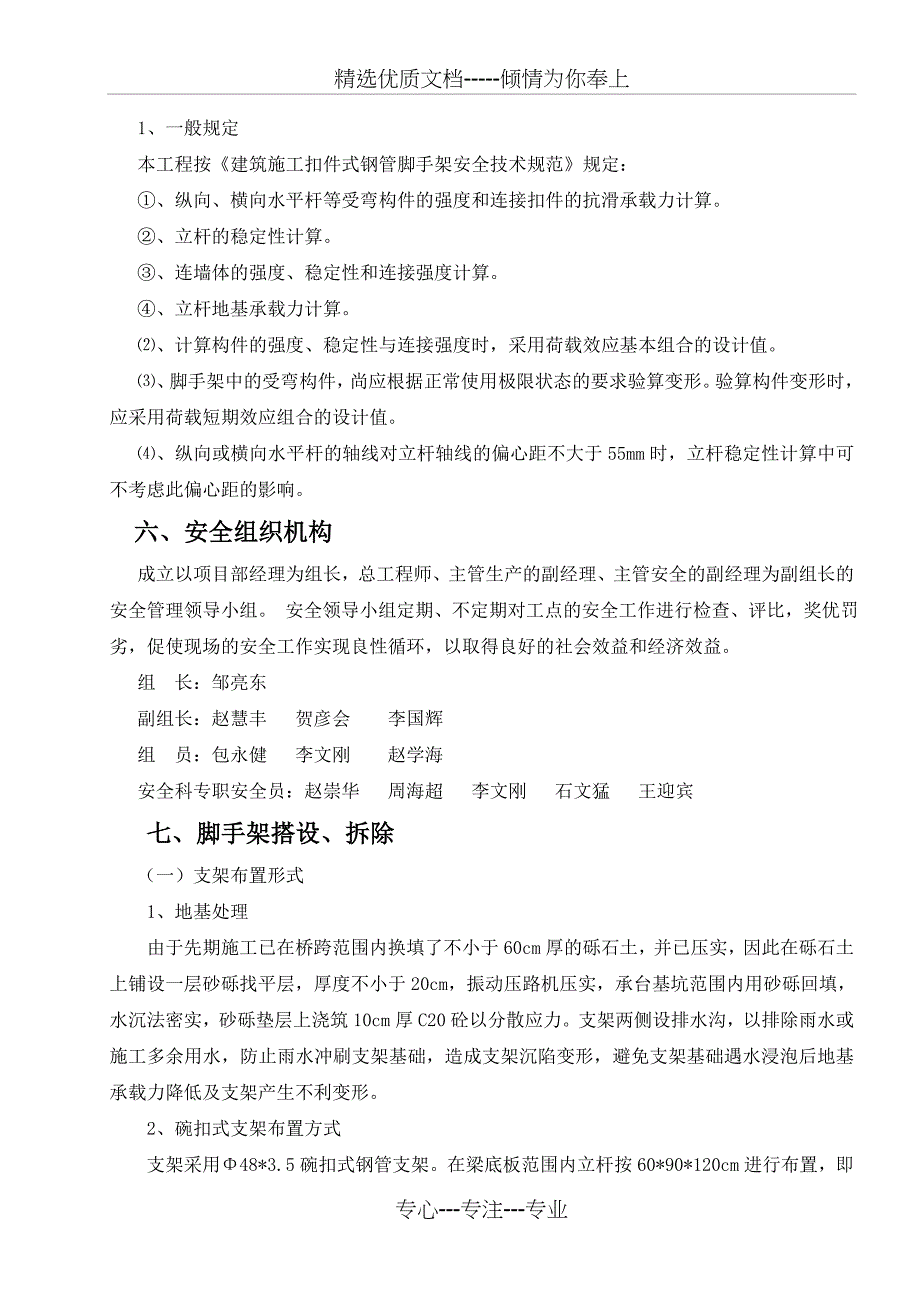 精选优质文档-----倾情为你奉上

1、一般规定

本工程按《建筑施工扣件式钢管脚手架安全技术规范》规定：

①、纵向、横向水平杆等受弯构件的强度和连接扣件的抗滑承载力计算。

②、立杆的稳定性计算。

③、连墙体的强度、稳定性和连接强度计算。

④、立杆地基承载力计算。

⑵、计算构件的强度、稳定性与连接强度时，采用荷载效应基本组合的设计值。

⑶、脚手架中的受弯构件，尚应根据正常使用极限状态的要求验算变形。验算构件变形时，应采用荷载短期效应组合的设计值。

⑷、纵向或横向水平杆的轴线对立杆轴线的偏心距不大于55mm时，立杆稳定性计算中可不考虑此偏心距的影响。

六、安全组织机构

成立以项目部经理为组长，总工程师、主管生产的副经理、主管安全的副经理为副组长的安全管理领导小组。 安全领导小组定期、不定期对工点的安全工作进行检查、评比，奖优罚劣，促使现场的安全工作实现良性循环，以取得良好的社会效益和经济效益。

组 长：邹亮东

副组长：赵慧丰 贺彦会 李国辉

组 员：包永健 李文刚 赵学海

安全科专职安全员：赵崇华 周海超 李文刚 石文猛 王迎宾

七、脚手架搭设、拆除

（一）支架布置形式

1、地基处理

由于先期施工已在桥跨范围内换填了不小于60cm厚的砾石土，并已压实，因此在砾石土上铺设一层砂砾找平层，厚度不小于20cm，振动压路机压实，承台基坑范围内用砂砾回填，水沉法密实，砂砾垫层上浇筑10cm厚C20砼以分散应力。支架两侧设排水沟，以排除雨水或施工多余用水，防止雨水冲刷支架基础，造成支架沉陷变形，避免支架基础遇水浸泡后地基承载力降低及支架产生不利变形。

2、碗扣式支架布置方式

支架采用Φ48*3.5碗扣式钢管支架。在梁底板范围内立杆按60*90*120cm进行布置，即

专心---专注---专业